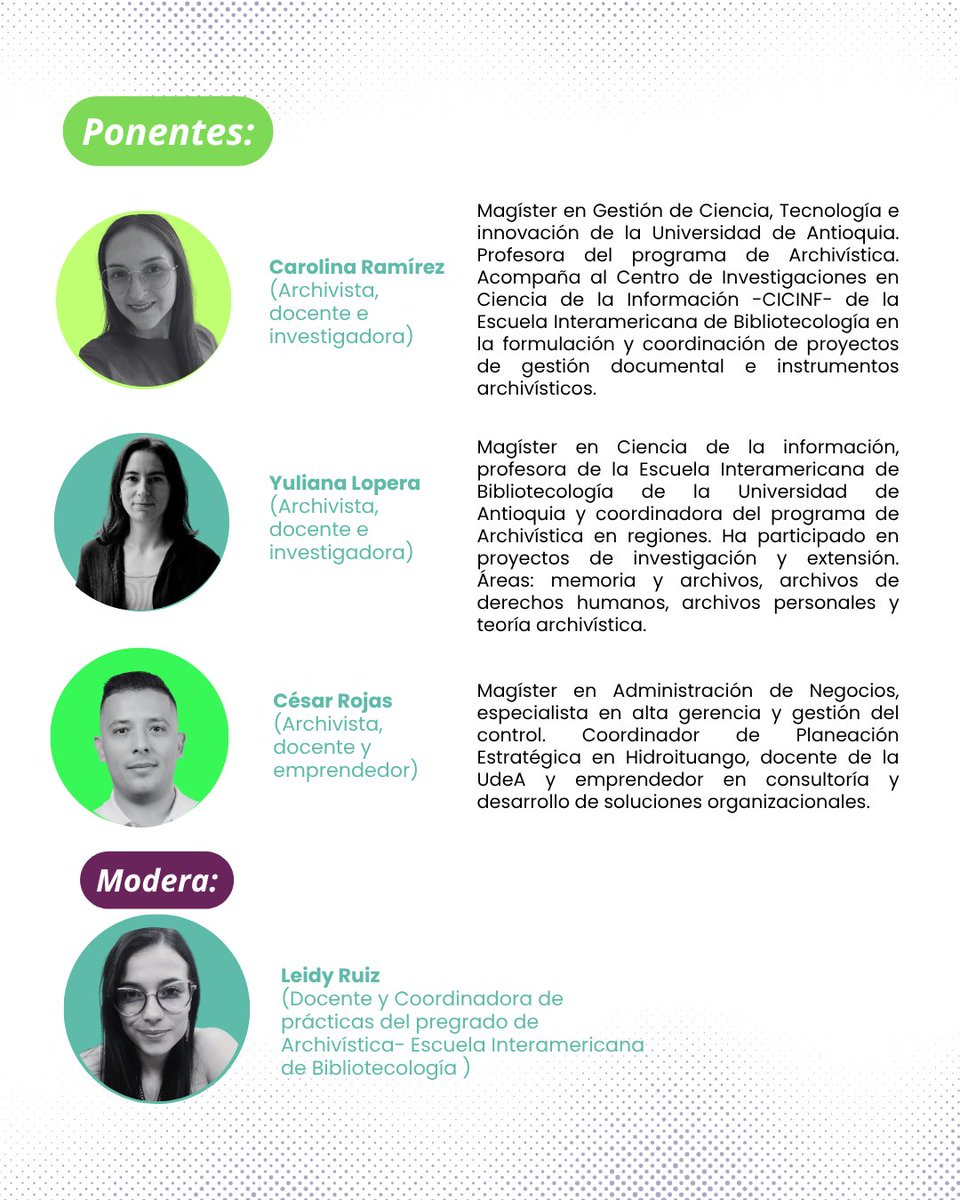 Ponentes:

Carolina Ramírez
(Archivista, docente e investigadora)

Magíster en Gestión de Ciencia, Tecnología e innovación de la Universidad de Antioquia. Profesora del programa de Archivística. Acompaña al Centro de Investigaciones en Ciencia de la Información -CICINF- de la Escuela Interamericana de Bibliotecología en la formulación y coordinación de proyectos de gestión documental e instrumentos archivísticos.

Yuliana Lopera
(Archivista, docente e investigadora)

Magíster en Ciencia de la información, profesora de la Escuela Interamericana de Bibliotecología de la Universidad de Antioquia y coordinadora del programa de Archivística en regiones. Ha participado en proyectos de investigación y extensión. Áreas: memoria y archivos, archivos de derechos humanos, archivos personales y teoría archivística.

César Rojas
(Archivista, docente y emprendedor)

Magíster en Administración de Negocios, especialista en alta gerencia y gestión del control. Coordinador de Planeación Estratégica en Hidroituango, docente de la UdeA y emprendedor en consultoría y desarrollo de soluciones organizacionales.

Modera:

Leidy Ruiz
(Docente y Coordinadora de prácticas del pregrado de Archivística- Escuela Interamericana de Bibliotecología )